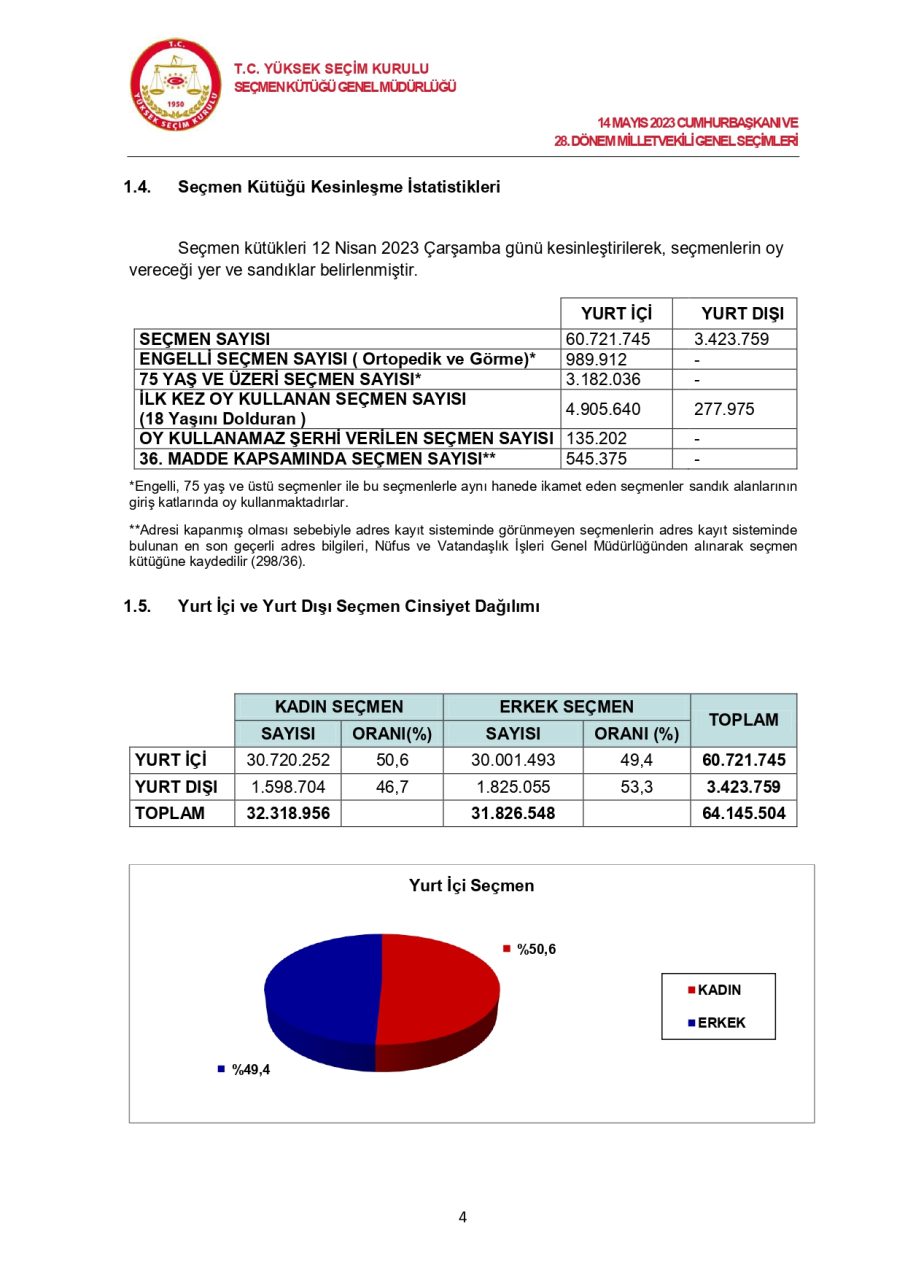 T.C. YÜKSEK SEÇİM KURULU
1950
T.C. YÜKSEK SEÇİM KURULU
SEÇMEN KÜTÜĞÜ GENEL MÜDÜRLÜĞÜ

14 MAYIS 2023 CUMHURBAŞKANI VE
28. DÖNEM MİLLETVEKİLİ GENEL SEÇİMLERİ

1.4. Seçmen Kütüğü Kesinleşme İstatistikleri

Seçmen kütükleri 12 Nisan 2023 Çarşamba günü kesinleştirilerek, seçmenlerin oy vereceği yer ve sandıklar belirlenmiştir.

| | YURT İÇİ | YURT DIŞI |
|---|---|---|
| SEÇMEN SAYISI | 60.721.745 | 3.423.759 |
| ENGELLİ SEÇMEN SAYISI ( Ortopedik ve Görme)* | 989.912 | - |
| 75 YAŞ VE ÜZERİ SEÇMEN SAYISI* | 3.182.036 | - |
| İLK KEZ OY KULLANAN SEÇMEN SAYISI (18 Yaşını Dolduran ) | 4.905.640 | 277.975 |
| OY KULLANAMAZ ŞERHİ VERİLEN SEÇMEN SAYISI | 135.202 | - |
| 36. MADDE KAPSAMINDA SEÇMEN SAYISI** | 545.375 | - |

*Engelli, 75 yaş ve üstü seçmenler ile bu seçmenlerle aynı hanede ikamet eden seçmenler sandık alanlarının giriş katlarında oy kullanmaktadırlar.

**Adresi kapanmış olması sebebiyle adres kayıt sisteminde görünmeyen seçmenlerin adres kayıt sisteminde bulunan en son geçerli adres bilgileri, Nüfus ve Vatandaşlık İşleri Genel Müdürlüğünden alınarak seçmen kütüğüne kaydedilir (298/36).

1.5. Yurt İçi ve Yurt Dışı Seçmen Cinsiyet Dağılımı

| | KADIN SEÇMEN SAYISI | KADIN SEÇMEN ORANI(%) | ERKEK SEÇMEN SAYISI | ERKEK SEÇMEN ORANI (%) | TOPLAM |
|---|---|---|---|---|---|
| YURT İÇİ | 30.720.252 | 50,6 | 30.001.493 | 49,4 | 60.721.745 |
| YURT DIŞI | 1.598.704 | 46,7 | 1.825.055 | 53,3 | 3.423.759 |
| TOPLAM | 32.318.956 | | 31.826.548 | | 64.145.504 |

Yurt İçi Seçmen
%50,6
%49,4
KADIN
ERKEK

4